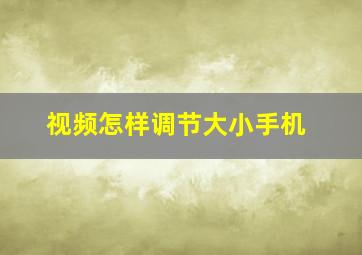 视频怎样调节大小手机